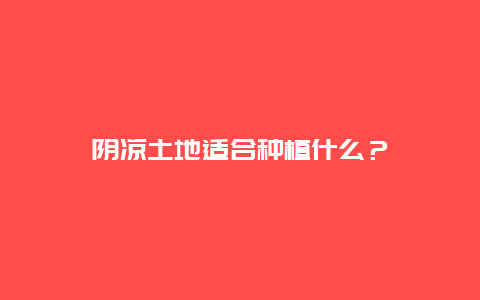 阴凉土地适合种植什么？